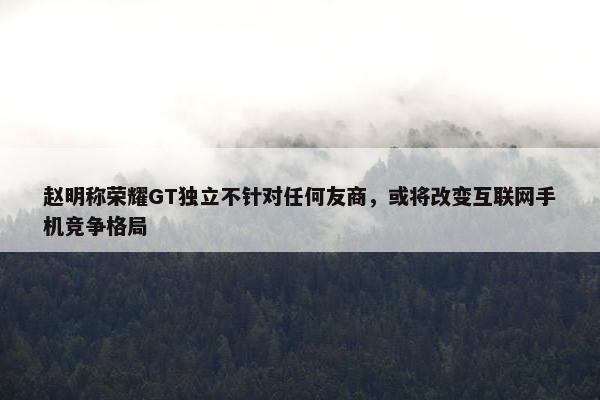 赵明称荣耀GT独立不针对任何友商，或将改变互联网手机竞争格局